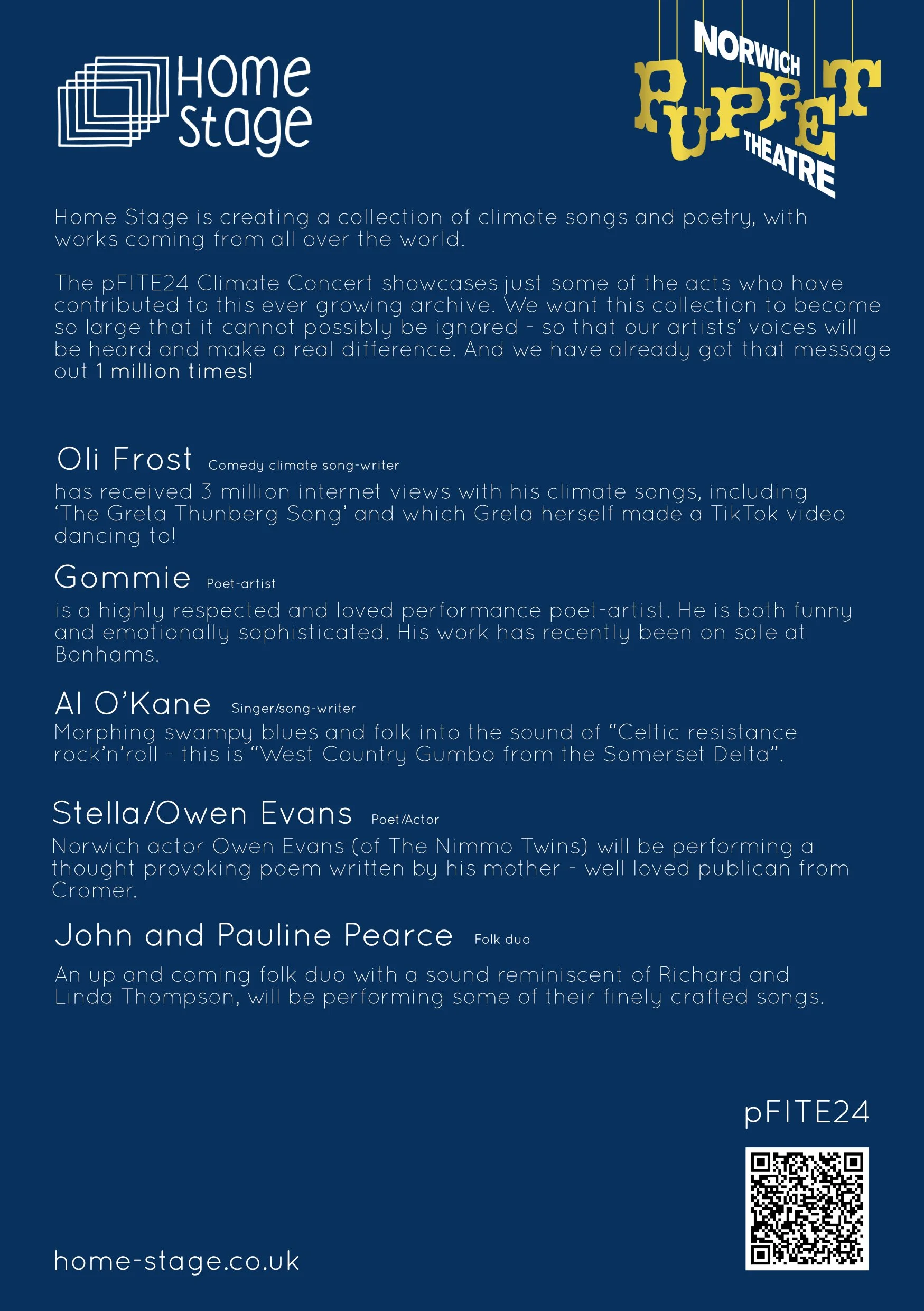 Home Stage

NORWICH PUPPET THEATRE

Home Stage is creating a collection of climate songs and poetry, with works coming from all over the world.

The pFITE24 Climate Concert showcases just some of the acts who have contributed to this ever growing archive. We want this collection to become so large that it cannot possibly be ignored - so that our artists' voices will be heard and make a real difference. And we have already got that message out 1 million times!

Oli Frost Comedy climate song-writer
has received 3 million internet views with his climate songs, including 'The Greta Thunberg Song' and which Greta herself made a TikTok video dancing to!

Gommie Poet-artist
is a highly respected and loved performance poet-artist. He is both funny and emotionally sophisticated. His work has recently been on sale at Bonhams.

Al O'Kane Singer/song-writer
Morphing swampy blues and folk into the sound of "Celtic resistance rock'n'roll - this is "West Country Gumbo from the Somerset Delta".

Stella/Owen Evans Poet/Actor
Norwich actor Owen Evans (of The Nimmo Twins) will be performing a thought provoking poem written by his mother - well loved publican from Cromer.

John and Pauline Pearce Folk duo
An up and coming folk duo with a sound reminiscent of Richard and Linda Thompson, will be performing some of their finely crafted songs.

pFITE24

home-stage.co.uk